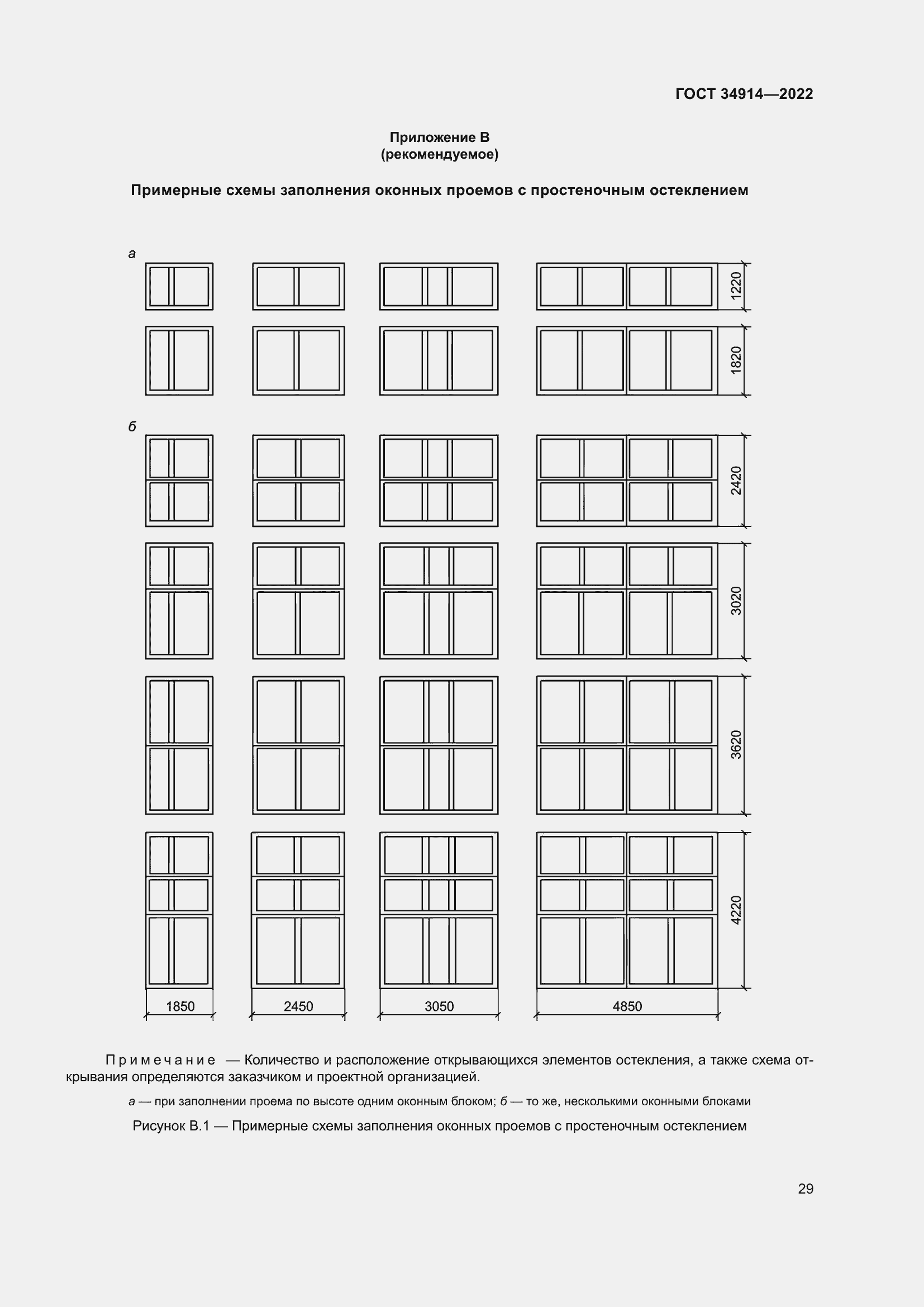 ГОСТ 34914—2022

Приложение В
(рекомендуемое)

Примерные схемы заполнения оконных проемов с простеночным остеклением

а

1220

1820

б

2420

3020

3620

4220

1850

2450

3050

4850

Примечание — Количество и расположение открывающихся элементов остекления, а также схема открывания определяются заказчиком и проектной организацией.

а — при заполнении проема по высоте одним оконным блоком; б — то же, несколькими оконными блоками

Рисунок В.1 — Примерные схемы заполнения оконных проемов с простеночным остеклением

29